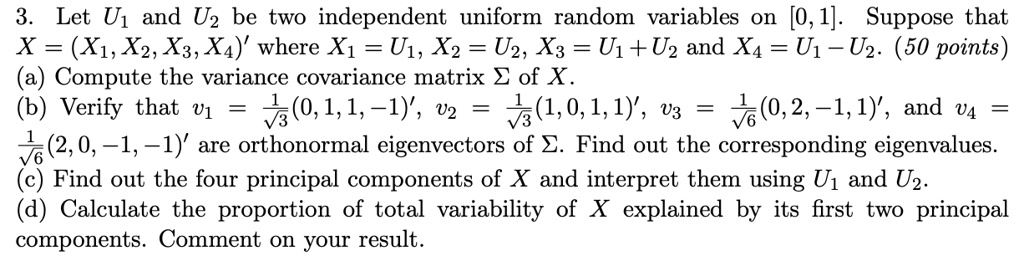 3. Let $U_1$ and $U_2$ be two independent uniform random variables on $[0,1]$. Suppose that $X = (X_1, X_2, X_3, X_4)'$ where $X_1 = U_1$, $X_2 = U_2$, $X_3 = U_1 + U_2$ and $X_4 = U_1 - U_2$. (50 points)
(a) Compute the variance covariance matrix $\Sigma$ of $X$.
(b) Verify that $v_1 = \frac{1}{\sqrt{3}}(0,1,1,-1)'$, $v_2 = \frac{1}{\sqrt{3}}(1,0,1,1)'$, $v_3 = \frac{1}{\sqrt{6}}(0,2,-1,1)'$, and $v_4 = \frac{1}{\sqrt{6}}(2,0,-1,-1)'$ are orthonormal eigenvectors of $\Sigma$. Find out the corresponding eigenvalues.
(c) Find out the four principal components of $X$ and interpret them using $U_1$ and $U_2$.
(d) Calculate the proportion of total variability of $X$ explained by its first two principal components. Comment on your result.